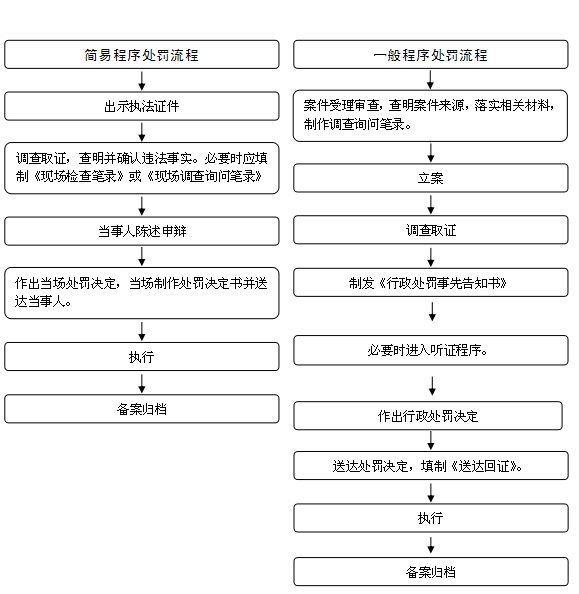 简易程序处罚流程

出示执法证件

调查取证，查明并确认违法事实。必要时应填制《现场检查笔录》或《现场调查询问笔录》

当事人陈述申辩

作出当场处罚决定，当场制作处罚决定书并送达当事人。

执行

备案归档

一般程序处罚流程

案件受理审查，查明案件来源，落实相关材料，制作调查询问笔录。

立案

调查取证

制发《行政处罚事先告知书》

必要时进入听证程序。

作出行政处罚决定

送达处罚决定，填制《送达回证》。

执行

备案归档